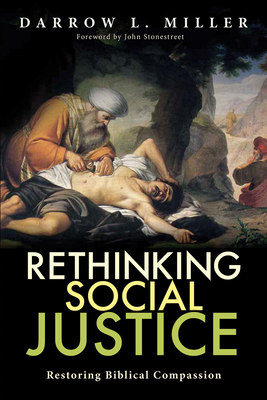 DARROW L. MILLER
Foreword by John Stonestreet

RETHINKING
SOCIAL
JUSTICE

Restoring Biblical Compassion